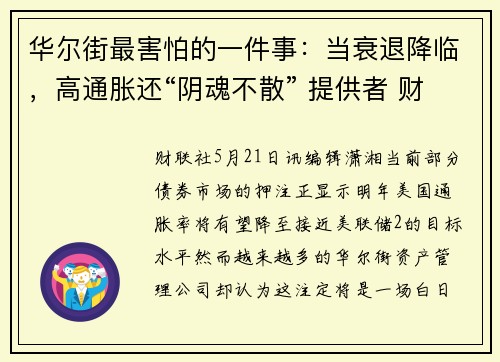 华尔街最害怕的一件事：当衰退降临，高通胀还“阴魂不散” 提供者 财

财联社5月21日讯编辑潇湘当前部分债券市场的押注正显示明年美国通胀率将有望降至接近美联储2的目标水平然而越来越多的华尔街资产管理公司却认为这注定将是一场白日